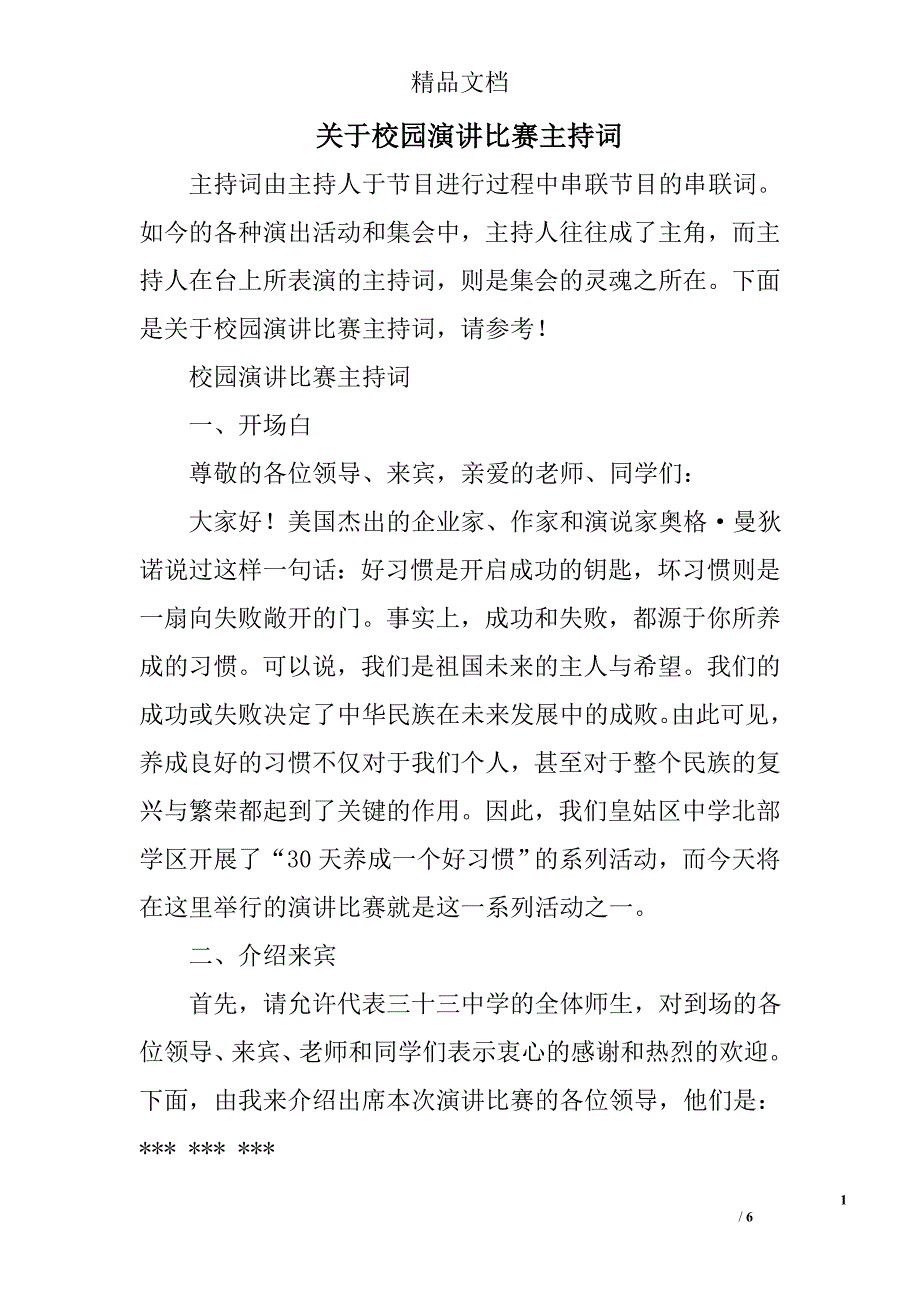 精品文档

关于校园演讲比赛主持词

主持词由主持人于节目进行过程中串联节目的串联词。如今的各种演出活动和集会中，主持人往往成了主角，而主持人在台上所表演的主持词，则是集会的灵魂之所在。下面是关于校园演讲比赛主持词，请参考！

校园演讲比赛主持词

一、开场白

尊敬的各位领导、来宾，亲爱的老师、同学们：

大家好！美国杰出的企业家、作家和演说家奥格·曼狄诺说过这样一句话：好习惯是开启成功的钥匙，坏习惯则是一扇向失败敞开的门。事实上，成功和失败，都源于你所养成的习惯。可以说，我们是祖国未来的主人与希望。我们的成功或失败决定了中华民族在未来发展中的成败。由此可见，养成良好的习惯不仅对于我们个人，甚至对于整个民族的复兴与繁荣都起到了关键的作用。因此，我们皇姑区中学北部学区开展了“30天养成一个好习惯”的系列活动，而今天将在这里举行的演讲比赛就是这一系列活动之一。

二、介绍来宾

首先，请允许代表三十三中学的全体师生，对到场的各位领导、来宾、老师和同学们表示衷心的感谢和热烈的欢迎。下面，由我来介绍出席本次演讲比赛的各位领导，他们是：*** *** ***

1

/ 6